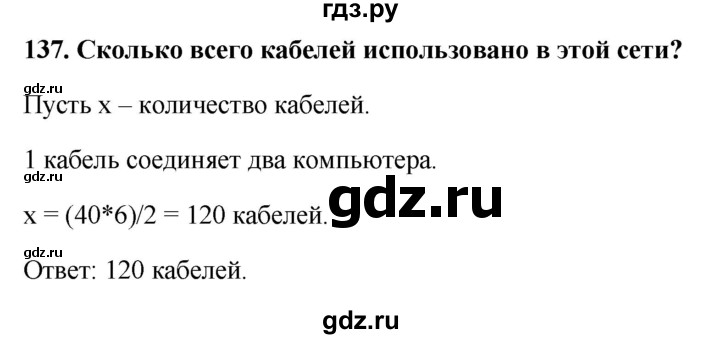 гдз.ру

137. Сколько всего кабелей использовано в этой сети?

gdz.ru
Пусть x – количество кабелей.

1 кабель соединяет два компьютера.
gdz.ru
x = (40*6)/2 = 120 кабелей. gdz.ru

gdz.ru
Ответ: 120 кабелей.

gdz.ru